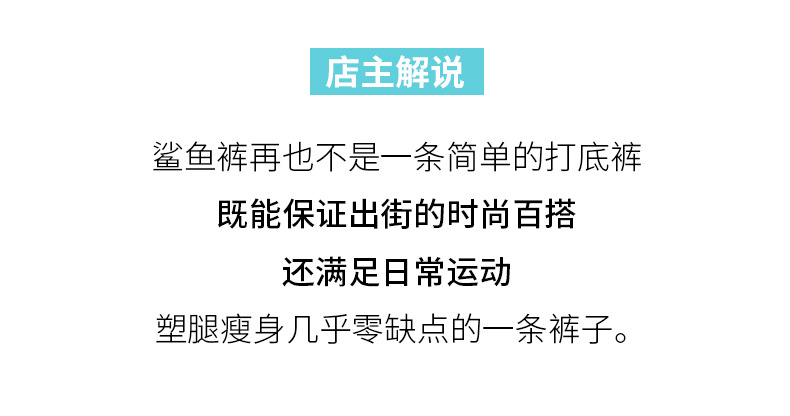 店主解说

鲨鱼裤再也不是一条简单的打底裤

既能保证出街的时尚百搭

还满足日常运动

塑腿瘦身几乎零缺点的一条裤子。